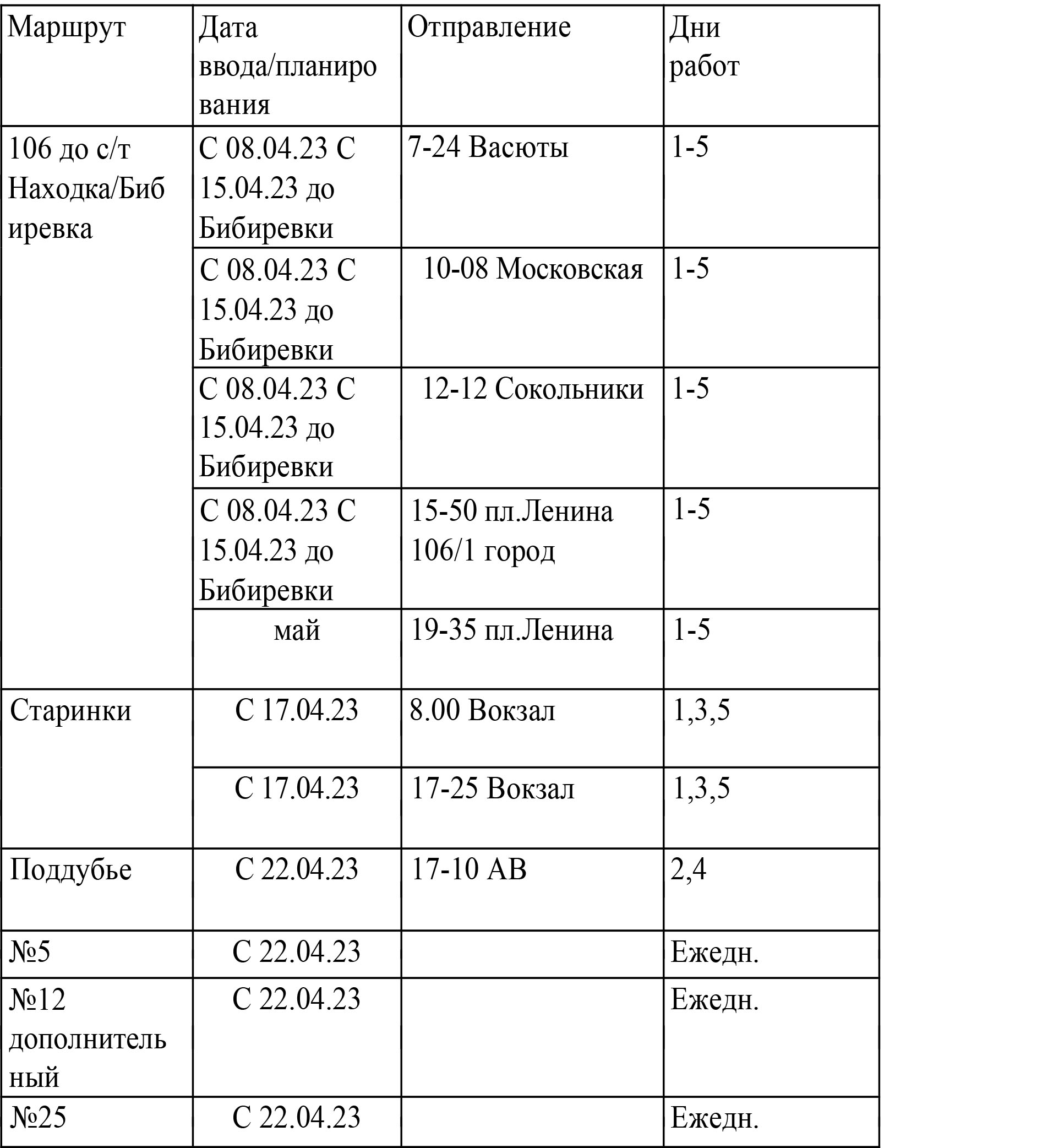 | Маршрут | Дата ввода/планирования | Отправление | Дни работ |
|---|---|---|---|
| 106 до с/т Находка/Бибиревка | С 08.04.23 С 15.04.23 до Бибиревки | 7-24 Васюты | 1-5 |
| | С 08.04.23 С 15.04.23 до Бибиревки | 10-08 Московская | 1-5 |
| | С 08.04.23 С 15.04.23 до Бибиревки | 12-12 Сокольники | 1-5 |
| | С 08.04.23 С 15.04.23 до Бибиревки | 15-50 пл.Ленина 106/1 город | 1-5 |
| | май | 19-35 пл.Ленина | 1-5 |
| Старинки | С 17.04.23 | 8.00 Вокзал | 1,3,5 |
| | С 17.04.23 | 17-25 Вокзал | 1,3,5 |
| Поддубье | С 22.04.23 | 17-10 АВ | 2,4 |
| №5 | С 22.04.23 | | Ежедн. |
| №12 дополнительный | С 22.04.23 | | Ежедн. |
| №25 | С 22.04.23 | | Ежедн. |